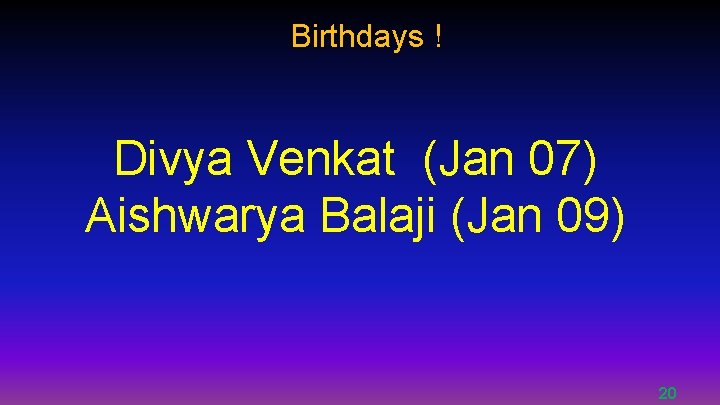 Birthdays !

Divya Venkat (Jan 07)
Aishwarya Balaji (Jan 09)

20